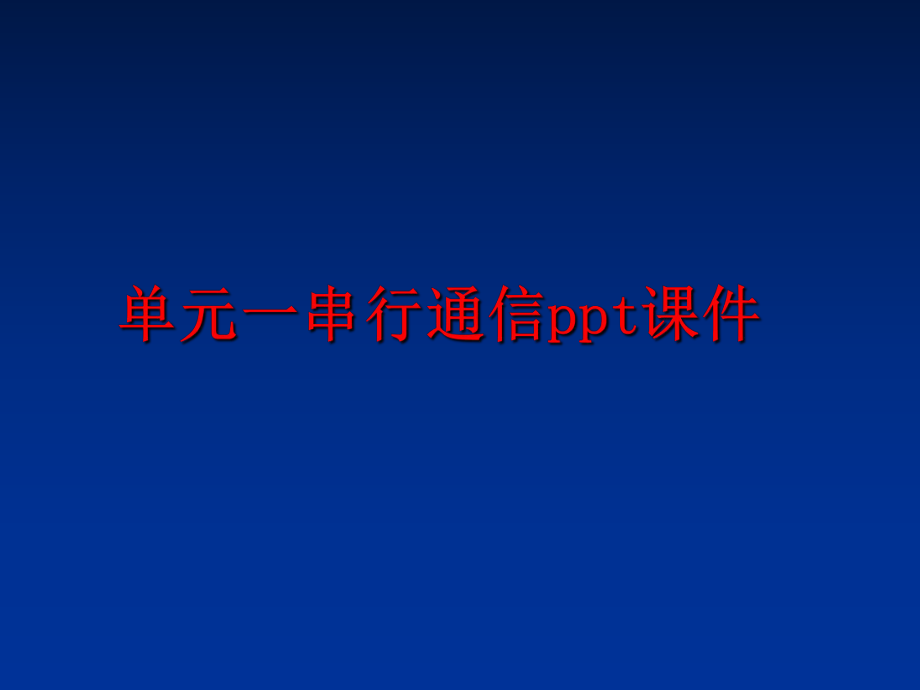 单元一串行通信ppt课件